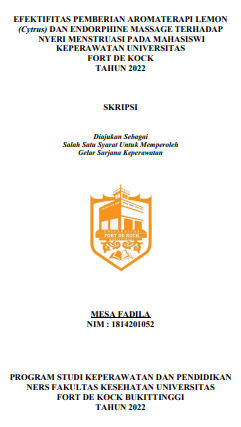 EFEKTIFITAS PEMBERIAN AROMATERAPI LEMON (Cytrus) DAN ENDORPHINE MASSAGE TERHADAP NYERI MENSTRUASI PADA MAHASISWI KEPERAWATAN UNIVERSITAS FORT DE KOCK TAHUN 2022

SKRIPSI

Diajukan Sebagai
Salah Satu Syarat Untuk Memperoleh
Gelar Sarjana Keperawatan

UNIVERSITAS
FORT DE KOCK

MESA FADILA
NIM : 1814201052

PROGRAM STUDI KEPERAWATAN DAN PENDIDIKAN NERS FAKULTAS KESEHATAN UNIVERSITAS FORT DE KOCK BUKITTINGGI TAHUN 2022